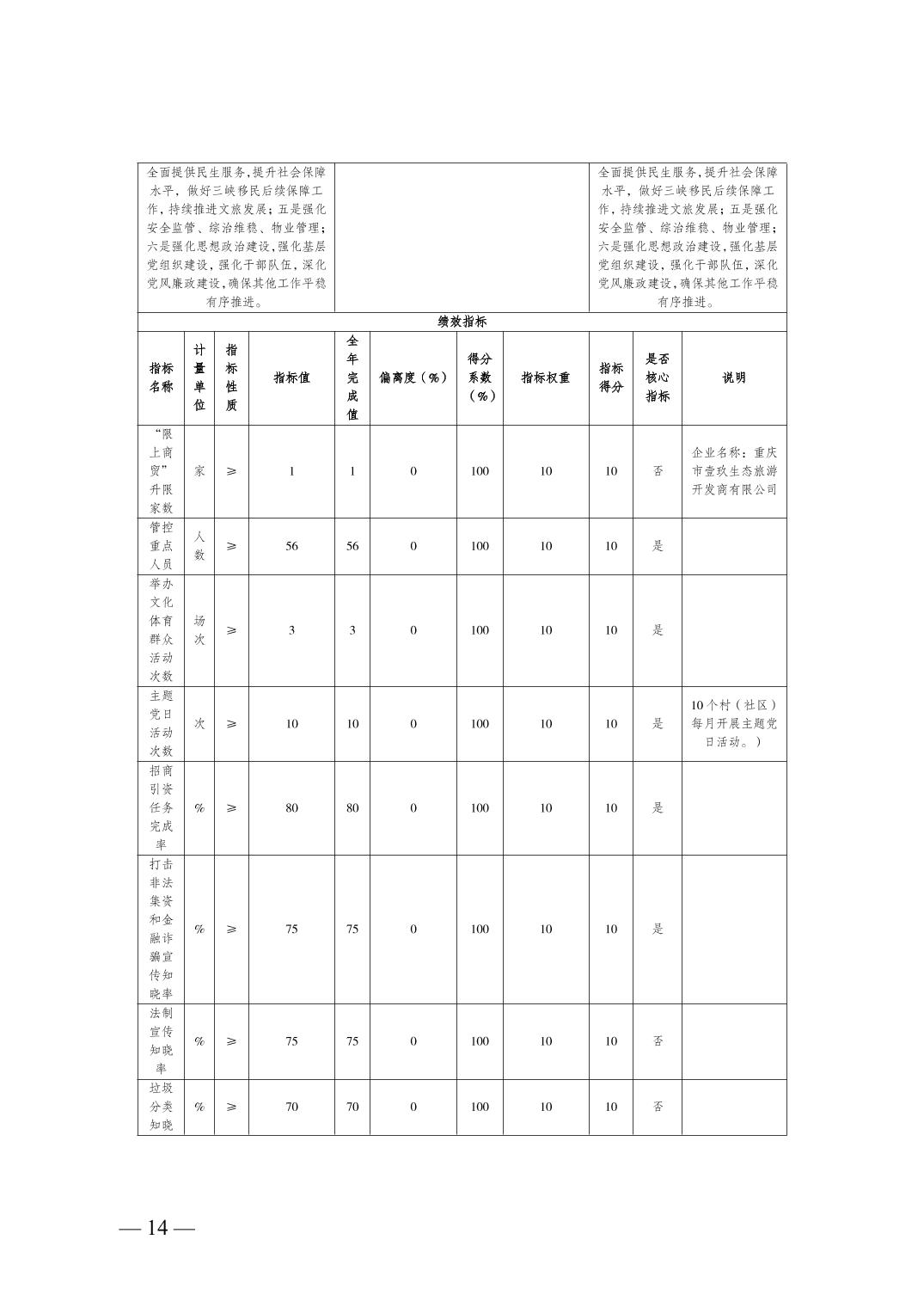 | 全面提供民生服务，提升社会保障水平，做好三峡移民后续保障工作，持续推进文旅发展；五是强化安全监管、综治维稳、物业管理；六是强化思想政治建设，强化基层党组织建设，强化干部队伍，深化党风廉政建设，确保其他工作平稳有序推进。 | | 全面提供民生服务，提升社会保障水平，做好三峡移民后续保障工作，持续推进文旅发展；五是强化安全监管、综治维稳、物业管理；六是强化思想政治建设，强化基层党组织建设，强化干部队伍，深化党风廉政建设，确保其他工作平稳有序推进。 |
|---|---|---|

绩效指标

| 指标名称 | 计量单位 | 指标性质 | 指标值 | 全年完成值 | 偏离度（%） | 得分系数（%） | 指标权重 | 指标得分 | 是否核心指标 | 说明 |
|---|---|---|---|---|---|---|---|---|---|---|
| “限上商贸”升限家数 | 家 | ≥ | 1 | 1 | 0 | 100 | 10 | 10 | 否 | 企业名称：重庆市壹玖生态旅游开发商有限公司 |
| 管控重点人员 | 人数 | ≥ | 56 | 56 | 0 | 100 | 10 | 10 | 是 | |
| 举办文化体育群众活动次数 | 场次 | ≥ | 3 | 3 | 0 | 100 | 10 | 10 | 是 | |
| 主题党日活动次数 | 次 | ≥ | 10 | 10 | 0 | 100 | 10 | 10 | 是 | 10个村（社区）每月开展主题党日活动。） |
| 招商引资任务完成率 | % | ≥ | 80 | 80 | 0 | 100 | 10 | 10 | 是 | |
| 打击非法集资和金融诈骗宣传知晓率 | % | ≥ | 75 | 75 | 0 | 100 | 10 | 10 | 是 | |
| 法制宣传知晓率 | % | ≥ | 75 | 75 | 0 | 100 | 10 | 10 | 否 | |
| 垃圾分类知晓 | % | ≥ | 70 | 70 | 0 | 100 | 10 | 10 | 否 | |

— 14 —